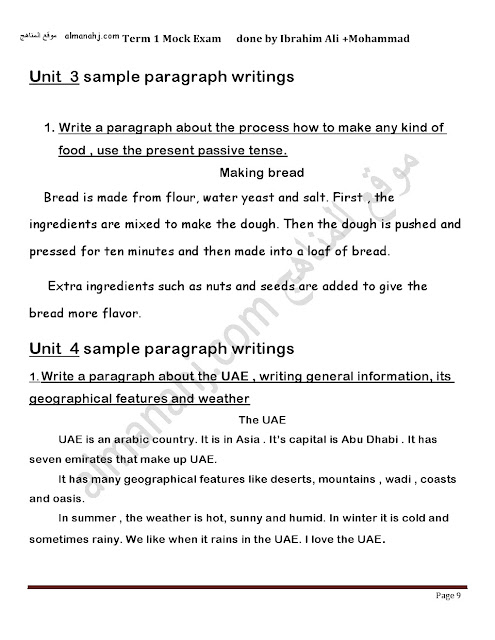 موقع المناهج almanahj.com Term 1 Mock Exam done by Ibrahim Ali +Mohammad

Unit 3 sample paragraph writings

1. Write a paragraph about the process how to make any kind of food , use the present passive tense.

Making bread

Bread is made from flour, water yeast and salt. First , the ingredients are mixed to make the dough. Then the dough is pushed and pressed for ten minutes and then made into a loaf of bread.

Extra ingredients such as nuts and seeds are added to give the bread more flavor.

Unit 4 sample paragraph writings

1. Write a paragraph about the UAE , writing general information, its geographical features and weather

The UAE

UAE is an arabic country. It is in Asia . It's capital is Abu Dhabi . It has seven emirates that make up UAE.

It has many geographical features like deserts, mountains , wadi , coasts and oasis.

In summer , the weather is hot, sunny and humid. In winter it is cold and sometimes rainy. We like when it rains in the UAE. I love the UAE.

موقع المناهج almanahj.com

Page 9